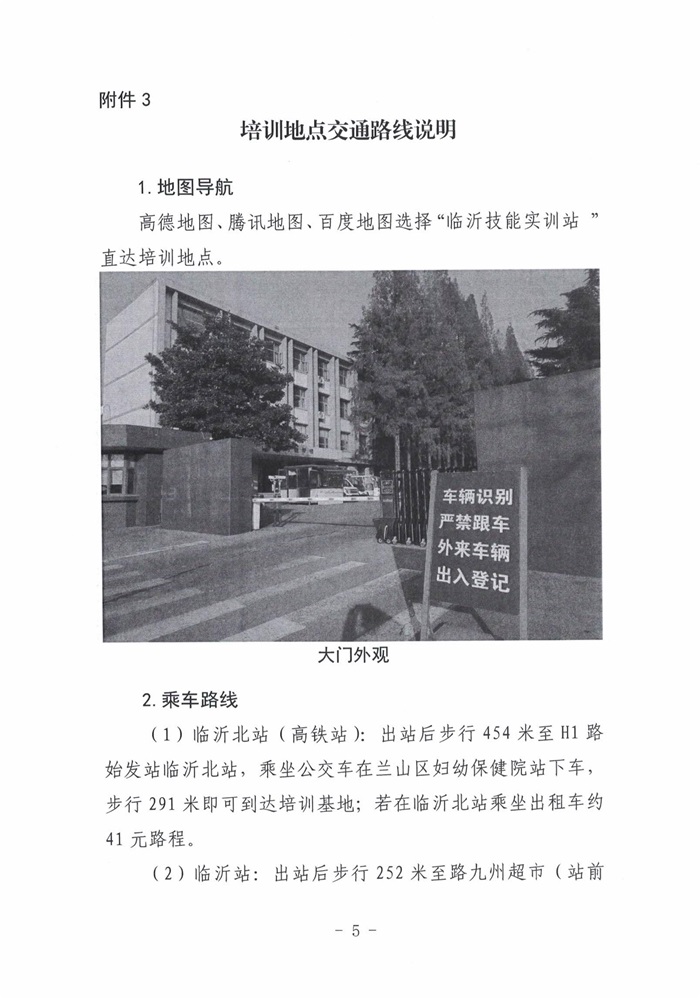 附件 3

培训地点交通路线说明

1. 地图导航

高德地图、腾讯地图、百度地图选择“临沂技能实训站 ”直达培训地点。

车辆识别
严禁跟车
外来车辆
出入登记

大门外观

2. 乘车路线

（1）临沂北站（高铁站）：出站后步行 454 米至 H1 路始发站临沂北站，乘坐公交车在兰山区妇幼保健院站下车，步行 291 米即可到达培训基地；若在临沂北站乘坐出租车约 41 元路程。

（2）临沂站：出站后步行 252 米至路九州超市（站前

- 5 -